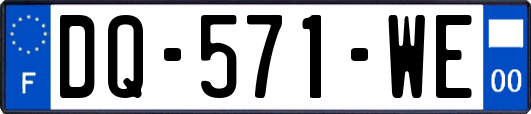 F
DQ-571-WE
00